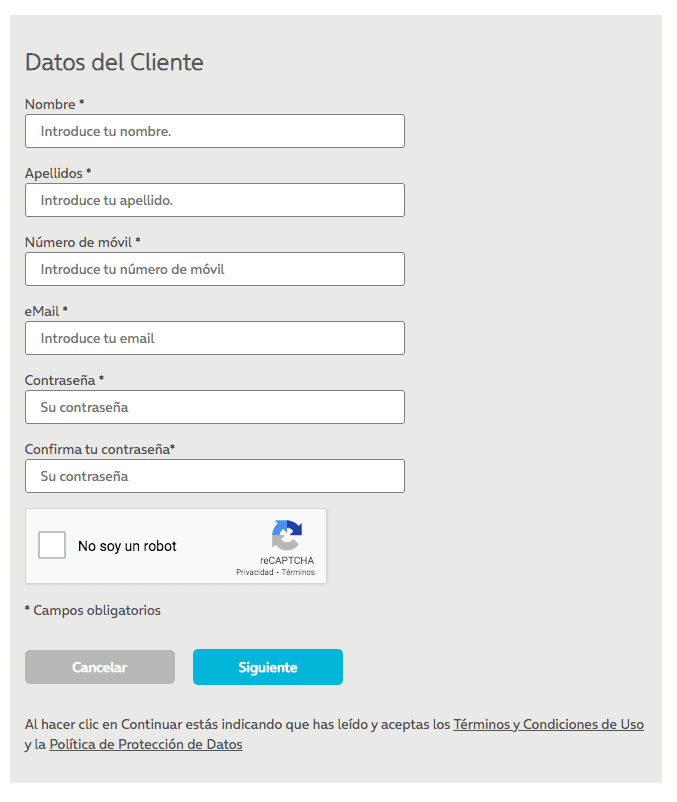 Datos del Cliente

Nombre *

Introduce tu nombre.

Apellidos *

Introduce tu apellido.

Número de móvil *

Introduce tu número de móvil

eMail *

Introduce tu email

Contraseña *

Su contraseña

Confirma tu contraseña*

Su contraseña

No soy un robot

reCAPTCHA
Privacidad - Términos

* Campos obligatorios

Cancelar

Siguiente

Al hacer clic en Continuar estás indicando que has leído y aceptas los Términos y Condiciones de Uso y la Política de Protección de Datos